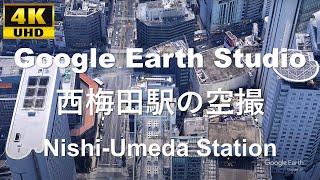 4K
UHD

Google Earth Studio

西梅田駅の空撮

Nishi-Umeda Station

Google Earth